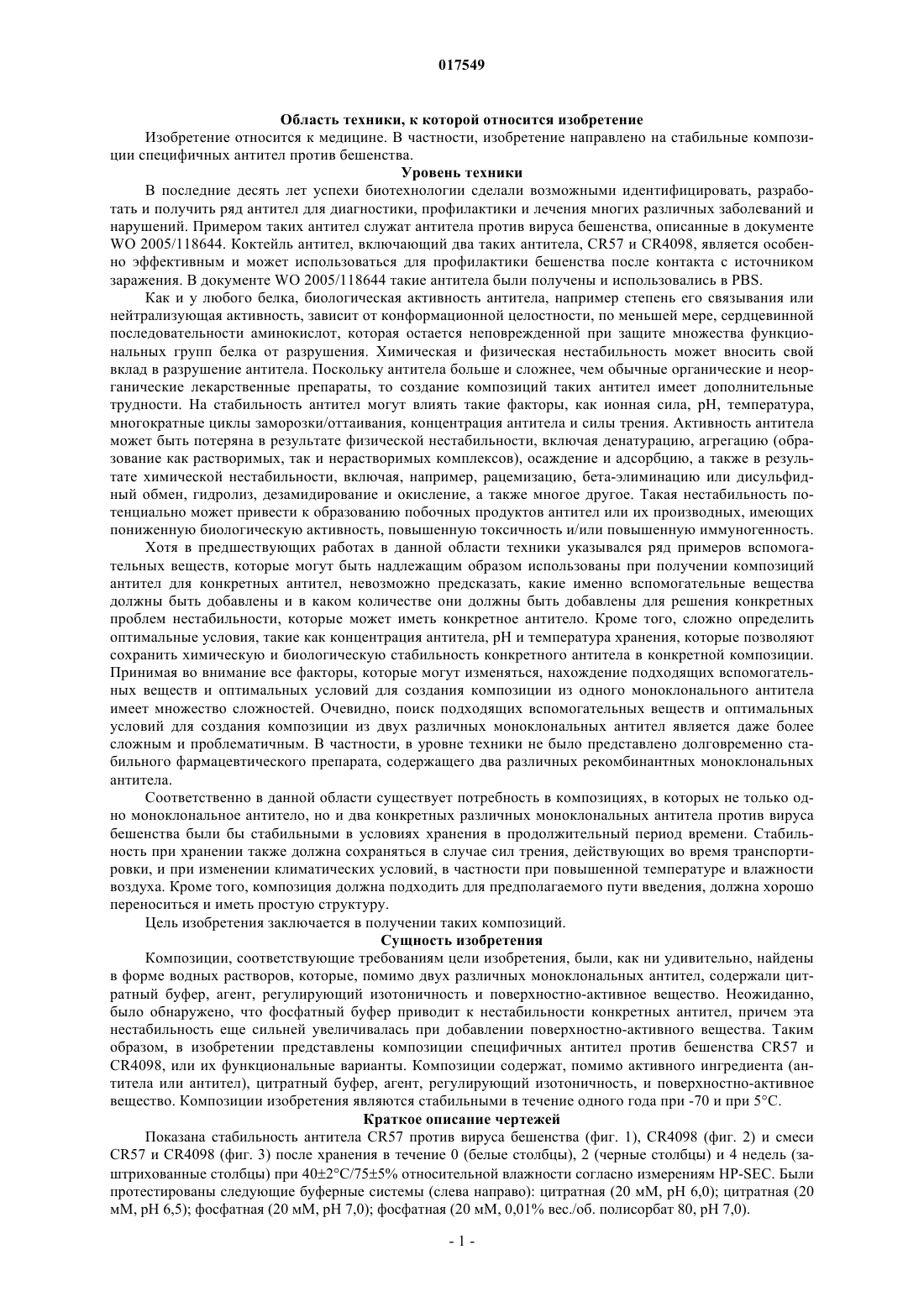 017549

Область техники, к которой относится изобретение

Изобретение относится к медицине. В частности, изобретение направлено на стабильные композиции специфичных антител против бешенства.

Уровень техники

В последние десять лет успехи биотехнологии сделали возможными идентифицировать, разработать и получить ряд антител для диагностики, профилактики и лечения многих различных заболеваний и нарушений. Примером таких антител служат антитела против вируса бешенства, описанные в документе WO 2005/118644. Коктейль антител, включающий два таких антитела, CR57 и CR4098, является особенно эффективным и может использоваться для профилактики бешенства после контакта с источником заражения. В документе WO 2005/118644 такие антитела были получены и использовались в PBS.

Как и у любого белка, биологическая активность антитела, например степень его связывания или нейтрализующая активность, зависит от конформационной целостности, по меньшей мере, сердцевинной последовательности аминокислот, которая остается неповрежденной при защите множества функциональных групп белка от разрушения. Химическая и физическая нестабильность может вносить свой вклад в разрушение антитела. Поскольку антитела больше и сложнее, чем обычные органические и неорганические лекарственные препараты, то создание композиций таких антител имеет дополнительные трудности. На стабильность антител могут влиять такие факторы, как ионная сила, pH, температура, многократные циклы заморозки/оттаивания, концентрация антитела и силы трения. Активность антитела может быть потеряна в результате физической нестабильности, включая денатурацию, агрегацию (образование как растворимых, так и нерастворимых комплексов), осаждение и адсорбцию, а также в результате химической нестабильности, включая, например, рацемизацию, бета-элиминацию или дисульфидный обмен, гидролиз, дезамидирование и окисление, а также многое другое. Такая нестабильность потенциально может привести к образованию побочных продуктов антител или их производных, имеющих пониженную биологическую активность, повышенную токсичность и/или повышенную иммуногенность.

Хотя в предшествующих работах в данной области техники указывался ряд примеров вспомогательных веществ, которые могут быть надлежащим образом использованы при получении композиций антител для конкретных антител, невозможно предсказать, какие именно вспомогательные вещества должны быть добавлены и в каком количестве они должны быть добавлены для решения конкретных проблем нестабильности, которые может иметь конкретное антитело. Кроме того, сложно определить оптимальные условия, такие как концентрация антитела, pH и температура хранения, которые позволяют сохранить химическую и биологическую стабильность конкретного антитела в конкретной композиции. Принимая во внимание все факторы, которые могут изменяться, нахождение подходящих вспомогательных веществ и оптимальных условий для создания композиции из одного моноклонального антитела имеет множество сложностей. Очевидно, поиск подходящих вспомогательных веществ и оптимальных условий для создания композиции из двух различных моноклональных антител является даже более сложным и проблематичным. В частности, в уровне техники не было представлено долговременно стабильного фармацевтического препарата, содержащего два различных рекомбинантных моноклональных антитела.

Соответственно в данной области существует потребность в композициях, в которых не только одно моноклональное антитело, но и два конкретных различных моноклональных антитела против вируса бешенства были бы стабильными в условиях хранения в продолжительный период времени. Стабильность при хранении также должна сохраняться в случае сил трения, действующих во время транспортировки, и при изменении климатических условий, в частности при повышенной температуре и влажности воздуха. Кроме того, композиция должна подходить для предполагаемого пути введения, должна хорошо переноситься и иметь простую структуру.

Цель изобретения заключается в получении таких композиций.

Сущность изобретения

Композиции, соответствующие требованиям цели изобретения, были, как ни удивительно, найдены в форме водных растворов, которые, помимо двух различных моноклональных антител, содержали цитратный буфер, агент, регулирующий изотоничность и поверхностно-активное вещество. Неожиданно, было обнаружено, что фосфатный буфер приводит к нестабильности конкретных антител, причем эта нестабильность еще сильней увеличивалась при добавлении поверхностно-активного вещества. Таким образом, в изобретении представлены композиции специфичных антител против бешенства CR57 и CR4098, или их функциональные варианты. Композиции содержат, помимо активного ингредиента (антитела или антител), цитратный буфер, агент, регулирующий изотоничность, и поверхностно-активное вещество. Композиции изобретения являются стабильными в течение одного года при -70 и при 5°C.

Краткое описание чертежей

Показана стабильность антитела CR57 против вируса бешенства (фиг. 1), CR4098 (фиг. 2) и смеси CR57 и CR4098 (фиг. 3) после хранения в течение 0 (белые столбцы), 2 (черные столбцы) и 4 недель (заштрихованные столбцы) при 40±2°C/75±5% относительной влажности согласно измерениям HP-SEC. Были протестированы следующие буферные системы (слева направо): цитратная (20 мМ, pH 6,0); цитратная (20 мМ, pH 6,5); фосфатная (20 мМ, pH 7,0); фосфатная (20 мМ, 0,01% вес./об. полисорбат 80, pH 7,0).

- 1 -